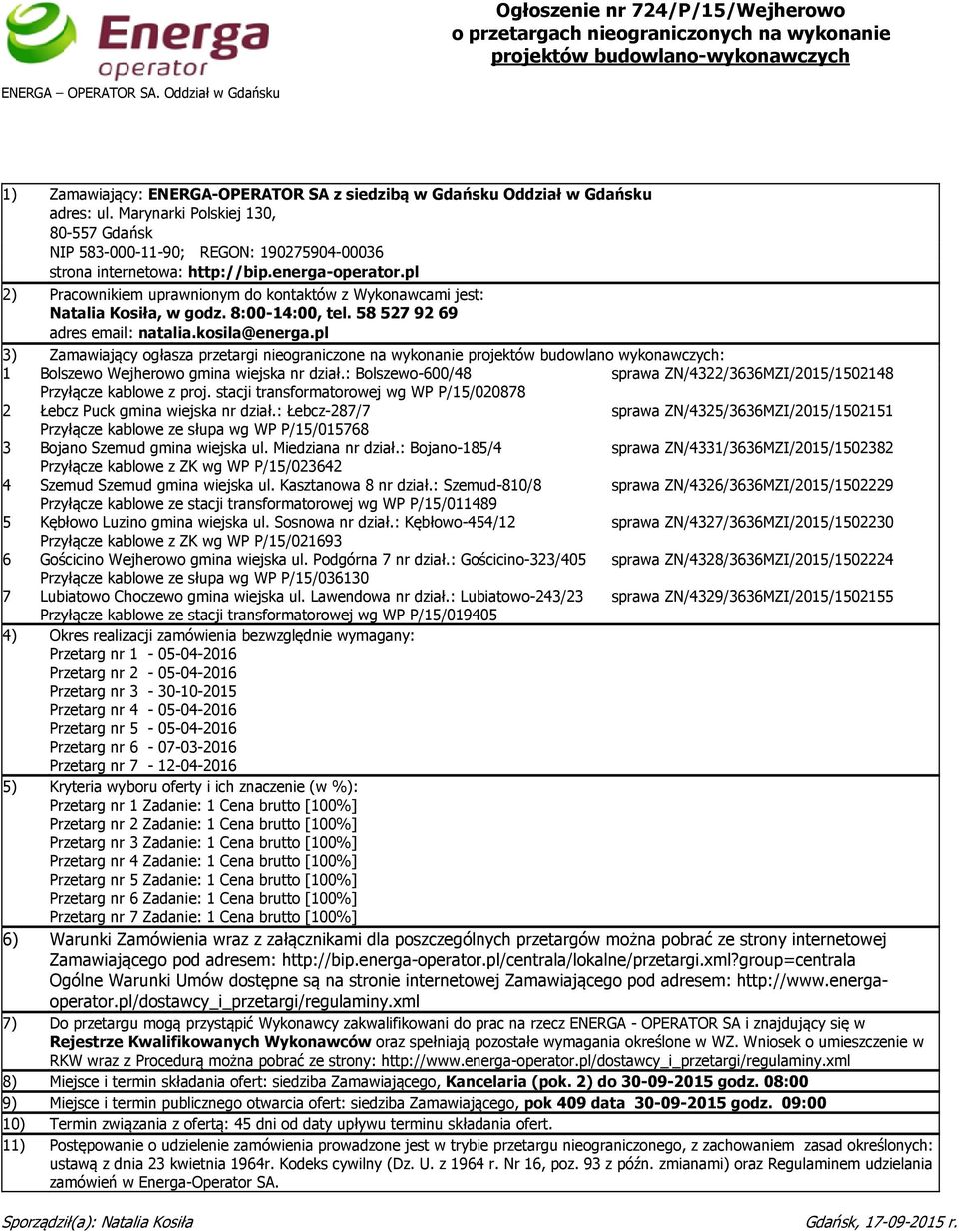 Energa operator

ENERGA – OPERATOR SA. Oddział w Gdańsku

Ogłoszenie nr 724/P/15/Wejherowo
o przetargach nieograniczonych na wykonanie
projektów budowlano-wykonawczych

1) Zamawiający: ENERGA-OPERATOR SA z siedzibą w Gdańsku Oddział w Gdańsku
adres: ul. Marynarki Polskiej 130,
80-557 Gdańsk
NIP 583-000-11-90; REGON: 190275904-00036
strona internetowa: http://bip.energa-operator.pl

2) Pracownikiem uprawnionym do kontaktów z Wykonawcami jest:
Natalia Kosiła, w godz. 8:00-14:00, tel. 58 527 92 69
adres email: natalia.kosila@energa.pl

3) Zamawiający ogłasza przetargi nieograniczone na wykonanie projektów budowlano wykonawczych:
1 Bolszewo Wejherowo gmina wiejska nr dział.: Bolszewo-600/48 sprawa ZN/4322/3636MZI/2015/1502148
Przyłącze kablowe z proj. stacji transformatorowej wg WP P/15/020878
2 Łebcz Puck gmina wiejska nr dział.: Łebcz-287/7 sprawa ZN/4325/3636MZI/2015/1502151
Przyłącze kablowe ze słupa wg WP P/15/015768
3 Bojano Szemud gmina wiejska ul. Miedziana nr dział.: Bojano-185/4 sprawa ZN/4331/3636MZI/2015/1502382
Przyłącze kablowe z ZK wg WP P/15/023642
4 Szemud Szemud gmina wiejska ul. Kasztanowa 8 nr dział.: Szemud-810/8 sprawa ZN/4326/3636MZI/2015/1502229
Przyłącze kablowe ze stacji transformatorowej wg WP P/15/011489
5 Kębłowo Luzino gmina wiejska ul. Sosnowa nr dział.: Kębłowo-454/12 sprawa ZN/4327/3636MZI/2015/1502230
Przyłącze kablowe z ZK wg WP P/15/021693
6 Gościcino Wejherowo gmina wiejska ul. Podgórna 7 nr dział.: Gościcino-323/405 sprawa ZN/4328/3636MZI/2015/1502224
Przyłącze kablowe ze słupa wg WP P/15/036130
7 Lubiatowo Choczewo gmina wiejska ul. Lawendowa nr dział.: Lubiatowo-243/23 sprawa ZN/4329/3636MZI/2015/1502155
Przyłącze kablowe ze stacji transformatorowej wg WP P/15/019405

4) Okres realizacji zamówienia bezwzględnie wymagany:
Przetarg nr 1 - 05-04-2016
Przetarg nr 2 - 05-04-2016
Przetarg nr 3 - 30-10-2015
Przetarg nr 4 - 05-04-2016
Przetarg nr 5 - 05-04-2016
Przetarg nr 6 - 07-03-2016
Przetarg nr 7 - 12-04-2016

5) Kryteria wyboru oferty i ich znaczenie (w %):
Przetarg nr 1 Zadanie: 1 Cena brutto [100%]
Przetarg nr 2 Zadanie: 1 Cena brutto [100%]
Przetarg nr 3 Zadanie: 1 Cena brutto [100%]
Przetarg nr 4 Zadanie: 1 Cena brutto [100%]
Przetarg nr 5 Zadanie: 1 Cena brutto [100%]
Przetarg nr 6 Zadanie: 1 Cena brutto [100%]
Przetarg nr 7 Zadanie: 1 Cena brutto [100%]

6) Warunki Zamówienia wraz z załącznikami dla poszczególnych przetargów można pobrać ze strony internetowej Zamawiającego pod adresem: http://bip.energa-operator.pl/centrala/lokalne/przetargi.xml?group=centrala Ogólne Warunki Umów dostępne są na stronie internetowej Zamawiającego pod adresem: http://www.energa-operator.pl/dostawcy_i_przetargi/regulaminy.xml

7) Do przetargu mogą przystąpić Wykonawcy zakwalifikowani do prac na rzecz ENERGA - OPERATOR SA i znajdujący się w Rejestrze Kwalifikowanych Wykonawców oraz spełniają pozostałe wymagania określone w WZ. Wniosek o umieszczenie w RKW wraz z Procedurą można pobrać ze strony: http://www.energa-operator.pl/dostawcy_i_przetargi/regulaminy.xml

8) Miejsce i termin składania ofert: siedziba Zamawiającego, Kancelaria (pok. 2) do 30-09-2015 godz. 08:00

9) Miejsce i termin publicznego otwarcia ofert: siedziba Zamawiającego, pok 409 data 30-09-2015 godz. 09:00

10) Termin związania z ofertą: 45 dni od daty upływu terminu składania ofert.

11) Postępowanie o udzielenie zamówienia prowadzone jest w trybie przetargu nieograniczonego, z zachowaniem zasad określonych: ustawą z dnia 23 kwietnia 1964r. Kodeks cywilny (Dz. U. z 1964 r. Nr 16, poz. 93 z późn. zmianami) oraz Regulaminem udzielania zamówień w Energa-Operator SA.

Sporządził(a): Natalia Kosiła

Gdańsk, 17-09-2015 r.